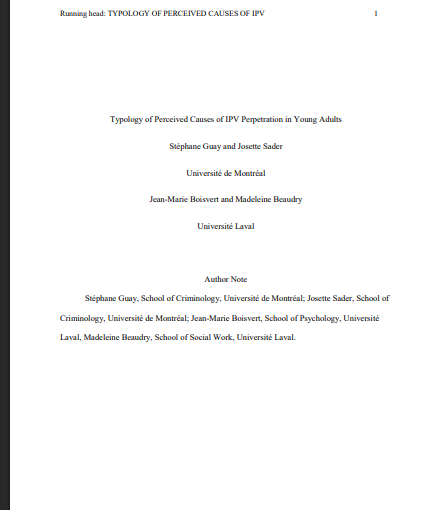 Running head: TYPOLOGY OF PERCEIVED CAUSES OF IPV 1

Typology of Perceived Causes of IPV Perpetration in Young Adults

Stéphane Guay and Josette Sader

Université de Montréal

Jean-Marie Boisvert and Madeleine Beaudry

Université Laval

Author Note

Stéphane Guay, School of Criminology, Université de Montréal; Josette Sader, School of Criminology, Université de Montréal; Jean-Marie Boisvert, School of Psychology, Université Laval, Madeleine Beaudry, School of Social Work, Université Laval.